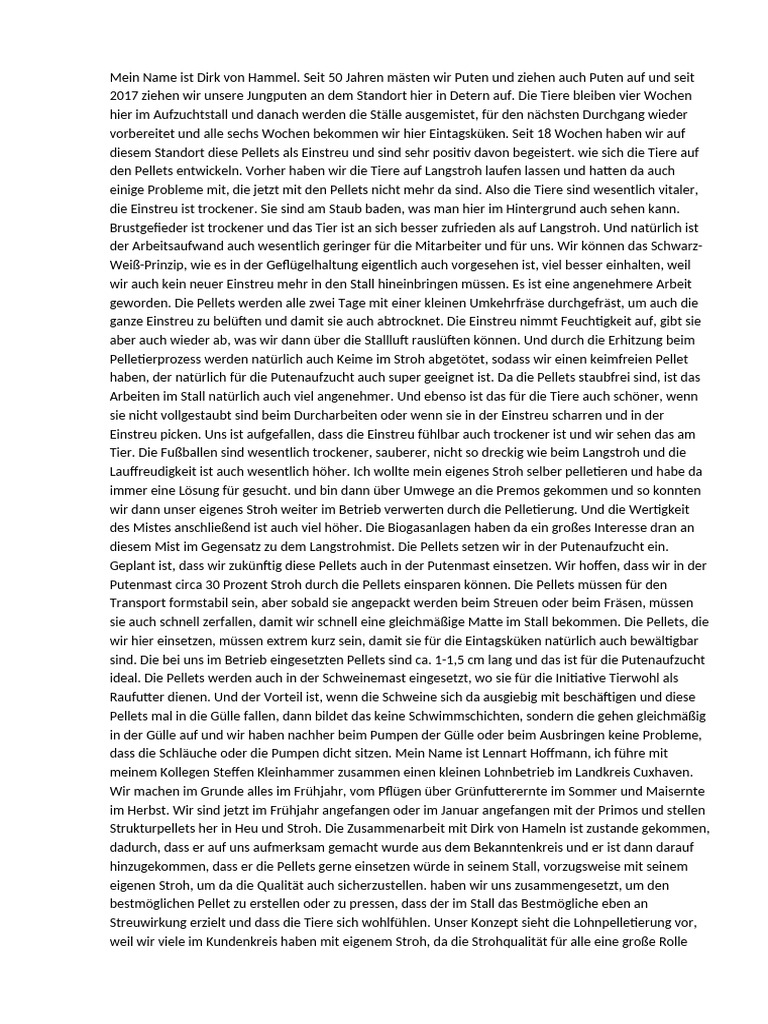 Mein Name ist Dirk von Hammel. Seit 50 Jahren mästen wir Puten und ziehen auch Puten auf und seit 2017 ziehen wir unsere Jungputen an dem Standort hier in Detern auf. Die Tiere bleiben vier Wochen hier im Aufzuchtstall und danach werden die Ställe ausgemistet, für den nächsten Durchgang wieder vorbereitet und alle sechs Wochen bekommen wir hier Eintagsküken. Seit 18 Wochen haben wir auf diesem Standort diese Pellets als Einstreu und sind sehr positiv davon begeistert. wie sich die Tiere auf den Pellets entwickeln. Vorher haben wir die Tiere auf Langstroh laufen lassen und hatten da auch einige Probleme mit, die jetzt mit den Pellets nicht mehr da sind. Also die Tiere sind wesentlich vitaler, die Einstreu ist trockener. Sie sind am Staub baden, was man hier im Hintergrund auch sehen kann. Brustgefieder ist trockener und das Tier ist an sich besser zufrieden als auf Langstroh. Und natürlich ist der Arbeitsaufwand auch wesentlich geringer für die Mitarbeiter und für uns. Wir können das Schwarz-Weiß-Prinzip, wie es in der Geflügelhaltung eigentlich auch vorgesehen ist, viel besser einhalten, weil wir auch kein neuer Einstreu mehr in den Stall hineinbringen müssen. Es ist eine angenehmere Arbeit geworden. Die Pellets werden alle zwei Tage mit einer kleinen Umkehrfräse durchgefräst, um auch die ganze Einstreu zu belüften und damit sie auch abtrocknet. Die Einstreu nimmt Feuchtigkeit auf, gibt sie aber auch wieder ab, was wir dann über die Stallluft rauslüften können. Und durch die Erhitzung beim Pelletierprozess werden natürlich auch Keime im Stroh abgetötet, sodass wir einen keimfreien Pellet haben, der natürlich für die Putenaufzucht auch super geeignet ist. Da die Pellets staubfrei sind, ist das Arbeiten im Stall natürlich auch viel angenehmer. Und ebenso ist das für die Tiere auch schöner, wenn sie nicht vollgestaubt sind beim Durcharbeiten oder wenn sie in der Einstreu scharren und in der Einstreu picken. Uns ist aufgefallen, dass die Einstreu fühlbar auch trockener ist und wir sehen das am Tier. Die Fußballen sind wesentlich trockener, sauberer, nicht so dreckig wie beim Langstroh und die Lauffreudigkeit ist auch wesentlich höher. Ich wollte mein eigenes Stroh selber pelletieren und habe da immer eine Lösung für gesucht. und bin dann über Umwege an die Premos gekommen und so konnten wir dann unser eigenes Stroh weiter im Betrieb verwerten durch die Pelletierung. Und die Wertigkeit des Mistes anschließend ist auch viel höher. Die Biogasanlagen haben da ein großes Interesse dran an diesem Mist im Gegensatz zu dem Langstrohmist. Die Pellets setzen wir in der Putenaufzucht ein. Geplant ist, dass wir zukünftig diese Pellets auch in der Putenmast einsetzen. Wir hoffen, dass wir in der Putenmast circa 30 Prozent Stroh durch die Pellets einsparen können. Die Pellets müssen für den Transport formstabil sein, aber sobald sie angepackt werden beim Streuen oder beim Fräsen, müssen sie auch schnell zerfallen, damit wir schnell eine gleichmäßige Matte im Stall bekommen. Die Pellets, die wir hier einsetzen, müssen extrem kurz sein, damit sie für die Eintagsküken natürlich auch bewältigbar sind. Die bei uns im Betrieb eingesetzten Pellets sind ca. 1-1,5 cm lang und das ist für die Putenaufzucht ideal. Die Pellets werden auch in der Schweinemast eingesetzt, wo sie für die Initiative Tierwohl als Raufutter dienen. Und der Vorteil ist, wenn die Schweine sich da ausgiebig mit beschäftigen und diese Pellets mal in die Gülle fallen, dann bildet das keine Schwimmschichten, sondern die gehen gleichmäßig in der Gülle auf und wir haben nachher beim Pumpen der Gülle oder beim Ausbringen keine Probleme, dass die Schläuche oder die Pumpen dicht sitzen. Mein Name ist Lennart Hoffmann, ich führe mit meinem Kollegen Steffen Kleinhammer zusammen einen kleinen Lohnbetrieb im Landkreis Cuxhaven. Wir machen im Grunde alles im Frühjahr, vom Pflügen über Grünfutterernte im Sommer und Maisernte im Herbst. Wir sind jetzt im Frühjahr angefangen oder im Januar angefangen mit der Primos und stellen Strukturpellets her in Heu und Stroh. Die Zusammenarbeit mit Dirk von Hameln ist zustande gekommen, dadurch, dass er auf uns aufmerksam gemacht wurde aus dem Bekanntenkreis und er ist dann darauf hinzugekommen, dass er die Pellets gerne einsetzen würde in seinem Stall, vorzugsweise mit seinem eigenen Stroh, um da die Qualität auch sicherzustellen. haben wir uns zusammengesetzt, um den bestmöglichen Pellet zu erstellen oder zu pressen, dass der im Stall das Bestmögliche eben an Streuwirkung erzielt und dass die Tiere sich wohlfühlen. Unser Konzept sieht die Lohnpelletierung vor, weil wir viele im Kundenkreis haben mit eigenem Stroh, da die Strohqualität für alle eine große Rolle